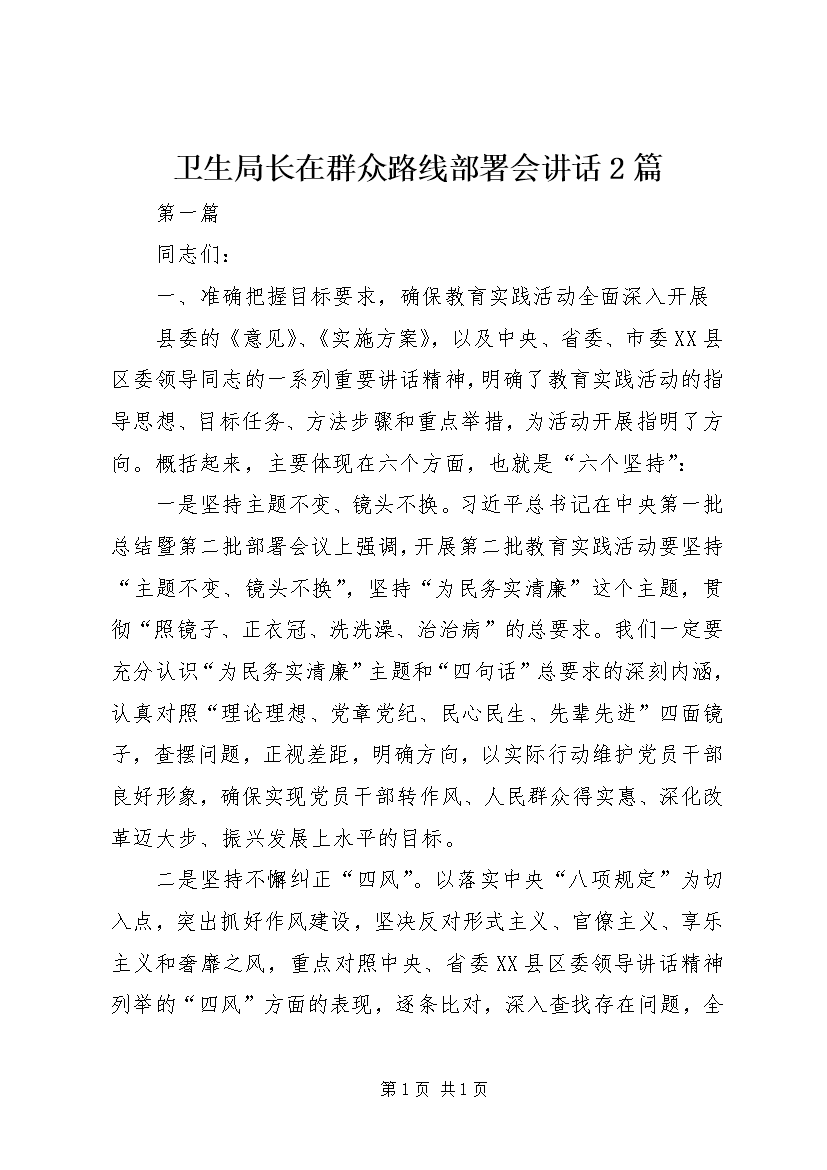 卫生局长在群众路线部署会讲话2篇

第一篇

同志们：

一、准确把握目标要求，确保教育实践活动全面深入开展

县委的《意见》、《实施方案》，以及中央、省委、市委XX县区委领导同志的一系列重要讲话精神，明确了教育实践活动的指导思想、目标任务、方法步骤和重点举措，为活动开展指明了方向。概括起来，主要体现在六个方面，也就是“六个坚持”：

一是坚持主题不变、镜头不换。习近平总书记在中央第一批总结暨第二批部署会议上强调，开展第二批教育实践活动要坚持“主题不变、镜头不换”，坚持“为民务实清廉”这个主题，贯彻“照镜子、正衣冠、洗洗澡、治治病”的总要求。我们一定要充分认识“为民务实清廉”主题和“四句话”总要求的深刻内涵，认真对照“理论理想、党章党纪、民心民生、先辈先进”四面镜子，查摆问题，正视差距，明确方向，以实际行动维护党员干部良好形象，确保实现党员干部转作风、人民群众得实惠、深化改革迈大步、振兴发展上水平的目标。

二是坚持不懈纠正“四风”。以落实中央“八项规定”为切入点，突出抓好作风建设，坚决反对形式主义、官僚主义、享乐主义和奢靡之风，重点对照中央、省委XX县区委领导讲话精神列举的“四风”方面的表现，逐条比对，深入查找存在问题，全

第1页 共1页